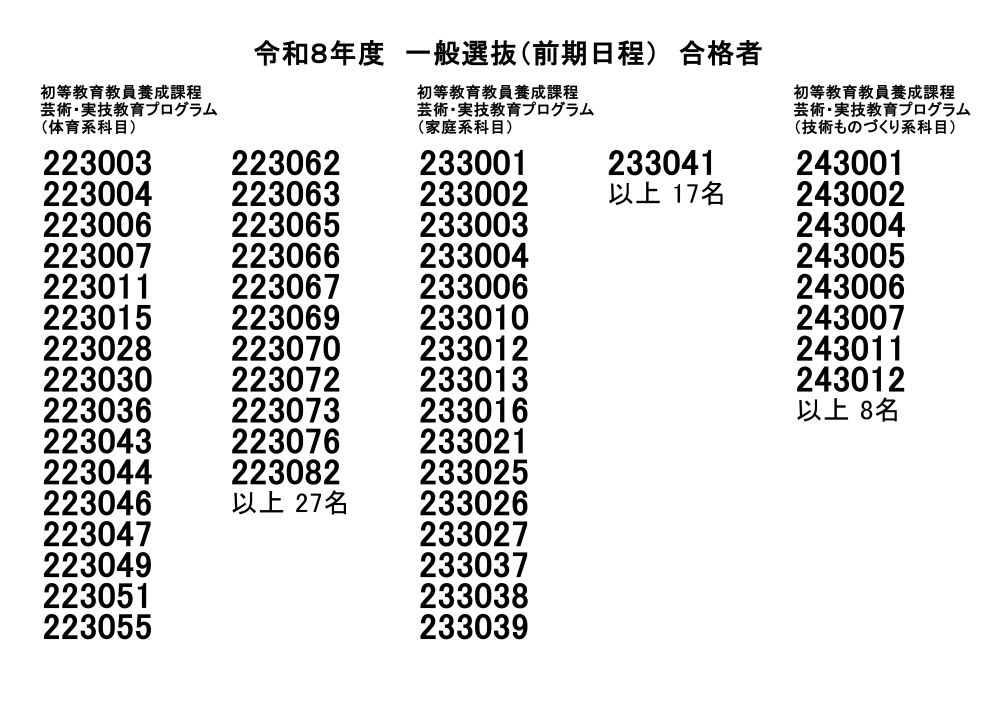 令和8年度　一般選抜(前期日程)　合格者

初等教育教員養成課程
芸術・実技教育プログラム
(体育系科目)

223003
223004
223006
223007
223011
223015
223028
223030
223036
223043
223044
223046
223047
223049
223051
223055

223062
223063
223065
223066
223067
223069
223070
223072
223073
223076
223082
以上 27名

初等教育教員養成課程
芸術・実技教育プログラム
(家庭系科目)

233001
233002
233003
233004
233006
233010
233012
233013
233016
233021
233025
233026
233027
233037
233038
233039

233041
以上 17名

初等教育教員養成課程
芸術・実技教育プログラム
(技術ものづくり系科目)

243001
243002
243004
243005
243006
243007
243011
243012
以上 8名